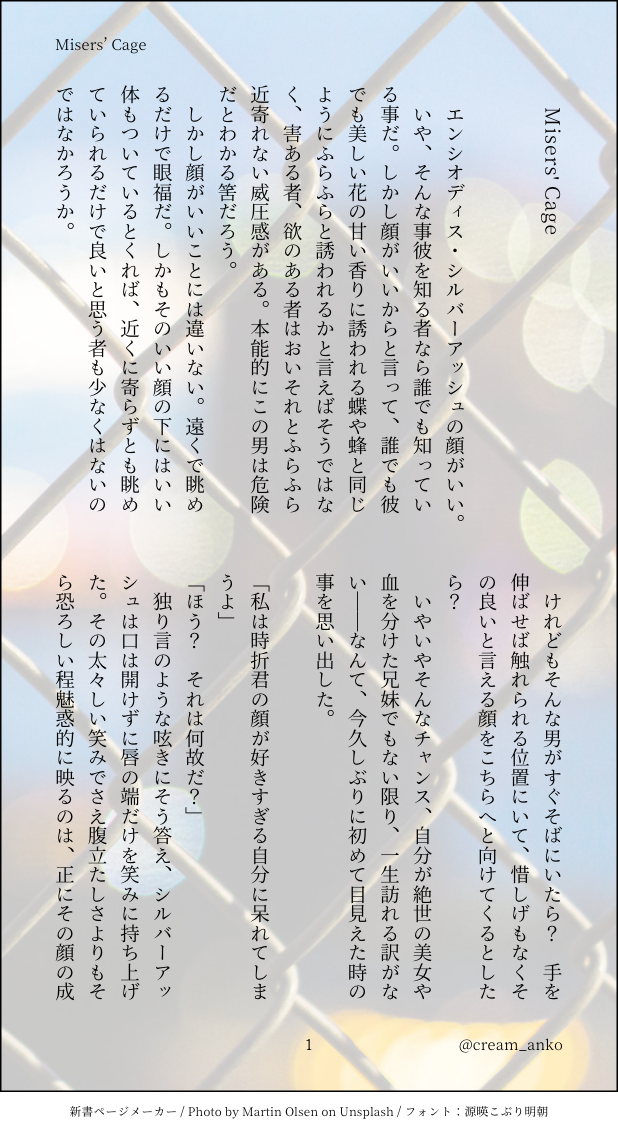 Misers' Cage

Misers' Cage

エンシオディス・シルバーアッシュの顔がいい。いや、そんな事彼を知る者なら誰でも知っている事だ。しかし顔がいいからと言って、誰でも彼でも美しい花の甘い香りに誘われる蝶や蜂と同じようにふらふらと誘われるかと言えばそうではなく、害ある者、欲のある者はおいそれとふらふら近寄れない威圧感がある。本能的にこの男は危険だとわかる筈だろう。

しかし顔がいいことには違いない。遠くで眺めるだけで眼福だ。しかもそのいい顔の下にはいい体もついているとくれば、近くに寄らずとも眺めていられるだけで良いと思う者も少なくはないのではなかろうか。

けれどもそんな男がすぐそばにいたら？ 手を伸ばせば触れられる位置にいて、惜しげもなくその良いと言える顔をこちらへと向けてくるとしたら？

いやいやそんなチャンス、自分が絶世の美女や血を分けた兄妹でもない限り、一生訪れる訳がない――なんて、今久しぶりに初めて目見えた時の事を思い出した。

「私は時折君の顔が好きすぎる自分に呆れてしまうよ」

「ほう？ それは何故だ？」

独り言のような呟きにそう答え、シルバーアッシュは口は開けずに唇の端だけを笑みに持ち上げた。その太々しい笑みでさえ腹立たしさよりもそら恐ろしい程魅惑的に映るのは、正にその顔の成

1

@cream_anko

新書ページメーカー / Photo by Martin Olsen on Unsplash / フォント：源暎こぶり明朝